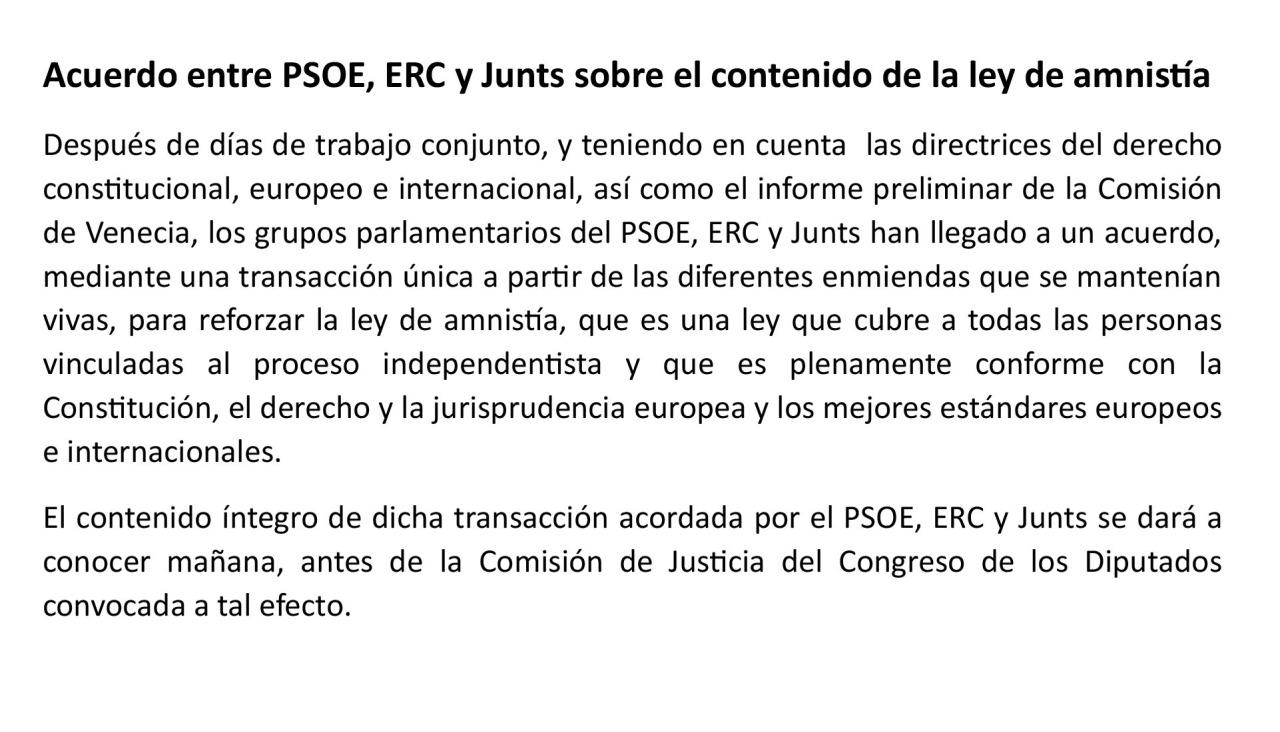 Acuerdo entre PSOE, ERC y Junts sobre el contenido de la ley de amnistía

Después de días de trabajo conjunto, y teniendo en cuenta las directrices del derecho constitucional, europeo e internacional, así como el informe preliminar de la Comisión de Venecia, los grupos parlamentarios del PSOE, ERC y Junts han llegado a un acuerdo, mediante una transacción única a partir de las diferentes enmiendas que se mantenían vivas, para reforzar la ley de amnistía, que es una ley que cubre a todas las personas vinculadas al proceso independentista y que es plenamente conforme con la Constitución, el derecho y la jurisprudencia europea y los mejores estándares europeos e internacionales.

El contenido íntegro de dicha transacción acordada por el PSOE, ERC y Junts se dará a conocer mañana, antes de la Comisión de Justicia del Congreso de los Diputados convocada a tal efecto.